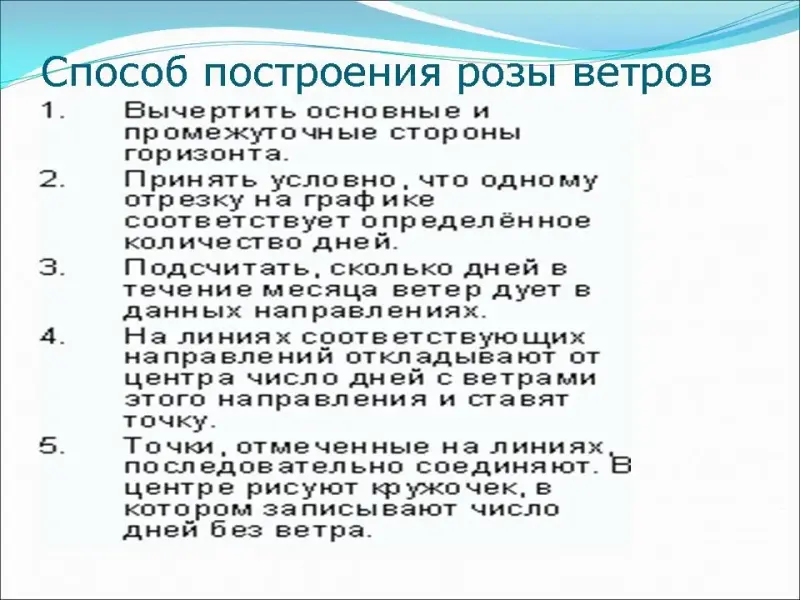 Способ построения розы ветров

1. Вычертить основные и промежуточные стороны горизонта.

2. Принять условно, что одному отрезку на графике соответствует определённое количество дней.

3. Подсчитать, сколько дней в течение месяца ветер дует в данных направлениях.

4. На линиях соответствующих направлений откладывают от центра число дней с ветрами этого направления и ставят точку.

5. Точки, отмеченные на линиях, последовательно соединяют. В центре рисуют кружочек, в котором записывают число дней без ветра.